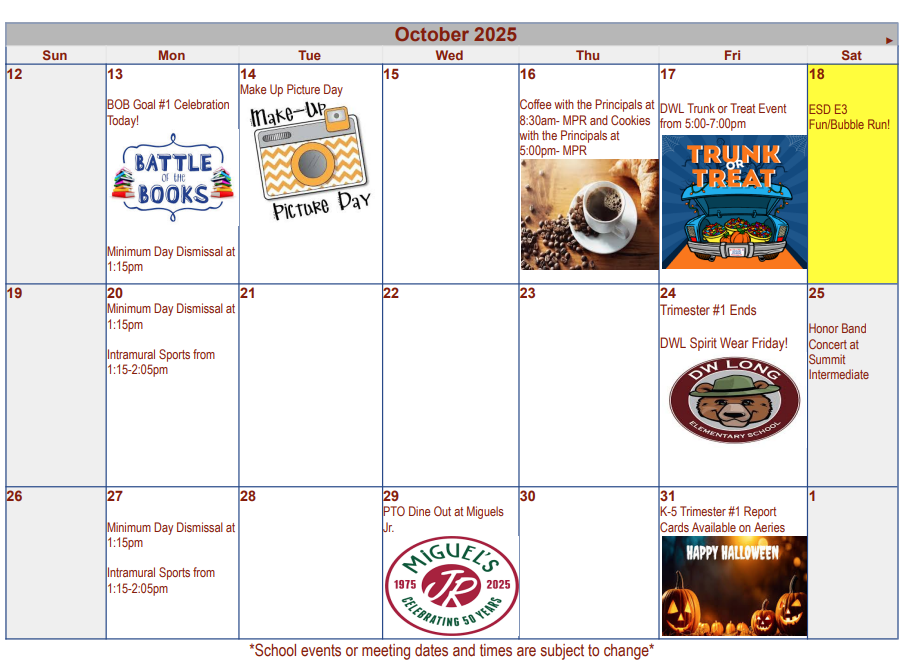 October 2025

| Sun | Mon | Tue | Wed | Thu | Fri | Sat |
|---|---|---|---|---|---|---|
| 12 | 13 BOB Goal #1 Celebration Today! BATTLE of the BOOKS Minimum Day Dismissal at 1:15pm | 14 Make Up Picture Day Make-Up Picture Day | 15 | 16 Coffee with the Principals at 8:30am- MPR and Cookies with the Principals at 5:00pm- MPR | 17 DWL Trunk or Treat Event from 5:00-7:00pm TRUNK OR TREAT | 18 ESD E3 Fun/Bubble Run! |
| 19 | 20 Minimum Day Dismissal at 1:15pm Intramural Sports from 1:15-2:05pm | 21 | 22 | 23 | 24 Trimester #1 Ends DWL Spirit Wear Friday! DW LONG ELEMENTARY SCHOOL | 25 Honor Band Concert at Summit Intermediate |
| 26 | 27 Minimum Day Dismissal at 1:15pm Intramural Sports from 1:15-2:05pm | 28 | 29 PTO Dine Out at Miguels Jr. MIGUEL'S JR 1975 2025 CELEBRATING 50 YEARS | 30 | 31 K-5 Trimester #1 Report Cards Available on Aeries HAPPY HALLOWEEN | 1 |

*School events or meeting dates and times are subject to change*